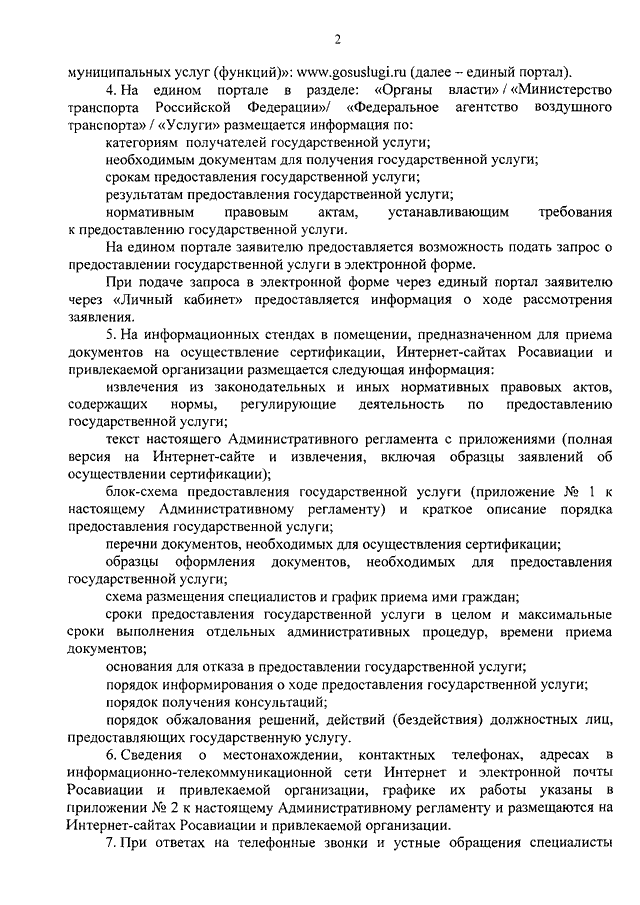 2

муниципальных услуг (функций)»: www.gosuslugi.ru (далее – единый портал).

4. На едином портале в разделе: «Органы власти» / «Министерство транспорта Российской Федерации»/ «Федеральное агентство воздушного транспорта» / «Услуги» размещается информация по:

категориям получателей государственной услуги;

необходимым документам для получения государственной услуги;

срокам предоставления государственной услуги;

результатам предоставления государственной услуги;

нормативным правовым актам, устанавливающим требования к предоставлению государственной услуги.

На едином портале заявителю предоставляется возможность подать запрос о предоставлении государственной услуги в электронной форме.

При подаче запроса в электронной форме через единый портал заявителю через «Личный кабинет» предоставляется информация о ходе рассмотрения заявления.

5. На информационных стендах в помещении, предназначенном для приема документов на осуществление сертификации, Интернет-сайтах Росавиации и привлекаемой организации размещается следующая информация:

извлечения из законодательных и иных нормативных правовых актов, содержащих нормы, регулирующие деятельность по предоставлению государственной услуги;

текст настоящего Административного регламента с приложениями (полная версия на Интернет-сайте и извлечения, включая образцы заявлений об осуществлении сертификации);

блок-схема предоставления государственной услуги (приложение № 1 к настоящему Административному регламенту) и краткое описание порядка предоставления государственной услуги;

перечни документов, необходимых для осуществления сертификации;

образцы оформления документов, необходимых для предоставления государственной услуги;

схема размещения специалистов и график приема ими граждан;

сроки предоставления государственной услуги в целом и максимальные сроки выполнения отдельных административных процедур, времени приема документов;

основания для отказа в предоставлении государственной услуги;

порядок информирования о ходе предоставления государственной услуги;

порядок получения консультаций;

порядок обжалования решений, действий (бездействия) должностных лиц, предоставляющих государственную услугу.

6. Сведения о местонахождении, контактных телефонах, адресах в информационно-телекоммуникационной сети Интернет и электронной почты Росавиации и привлекаемой организации, графике их работы указаны в приложении № 2 к настоящему Административному регламенту и размещаются на Интернет-сайтах Росавиации и привлекаемой организации.

7. При ответах на телефонные звонки и устные обращения специалисты